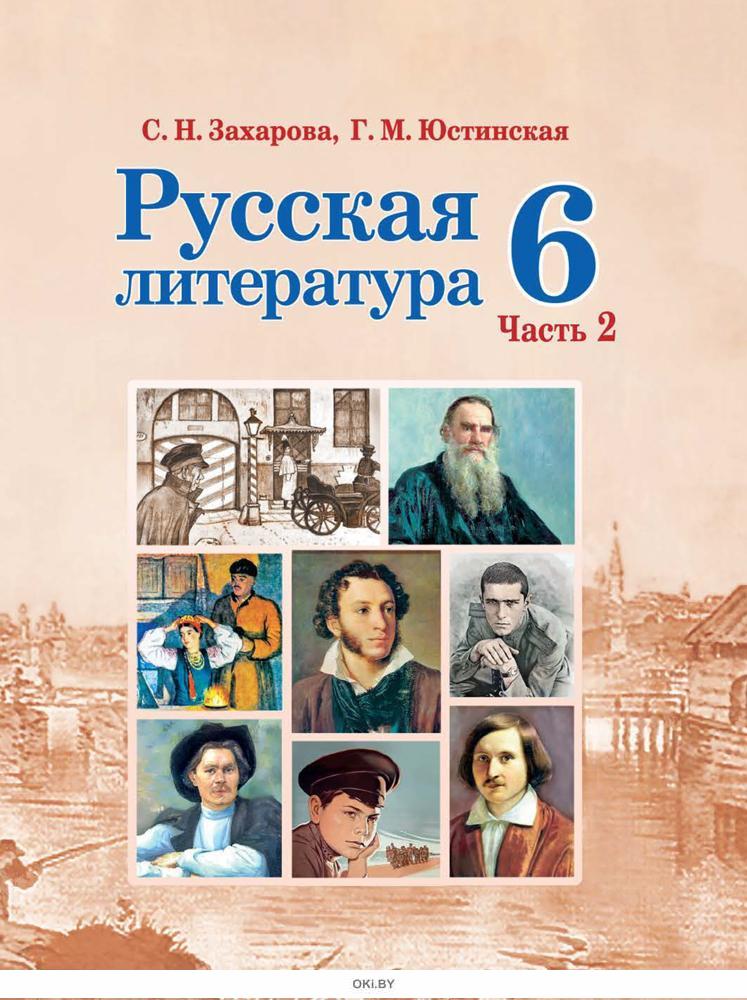 С. Н. Захарова, Г. М. Юстинская

Русская литература

6

Часть 2

OKI.BY